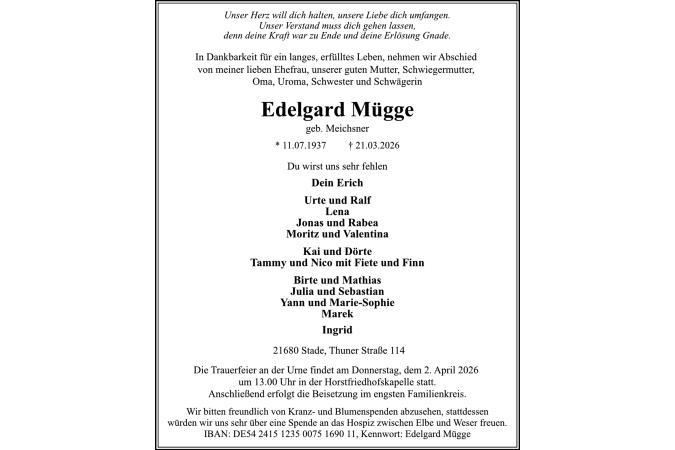 Unser Herz will dich halten, unsere Liebe dich umfangen.
Unser Verstand muss dich gehen lassen,
denn deine Kraft war zu Ende und deine Erlösung Gnade.

In Dankbarkeit für ein langes, erfülltes Leben, nehmen wir Abschied von meiner lieben Ehefrau, unserer guten Mutter, Schwiegermutter, Oma, Uroma, Schwester und Schwägerin

Edelgard Mügge

geb. Meichsner

* 11.07.1937 † 21.03.2026

Du wirst uns sehr fehlen

Dein Erich

Urte und Ralf
Lena
Jonas und Rabea
Moritz und Valentina

Kai und Dörte
Tammy und Nico mit Fiete und Finn

Birte und Mathias
Julia und Sebastian
Yann und Marie-Sophie
Marek

Ingrid

21680 Stade, Thuner Straße 114

Die Trauerfeier an der Urne findet am Donnerstag, dem 2. April 2026 um 13.00 Uhr in der Horstfriedhofskapelle statt.
Anschließend erfolgt die Beisetzung im engsten Familienkreis.

Wir bitten freundlich von Kranz- und Blumenspenden abzusehen, stattdessen würden wir uns sehr über eine Spende an das Hospiz zwischen Elbe und Weser freuen.
IBAN: DE54 2415 1235 0075 1690 11, Kennwort: Edelgard Mügge